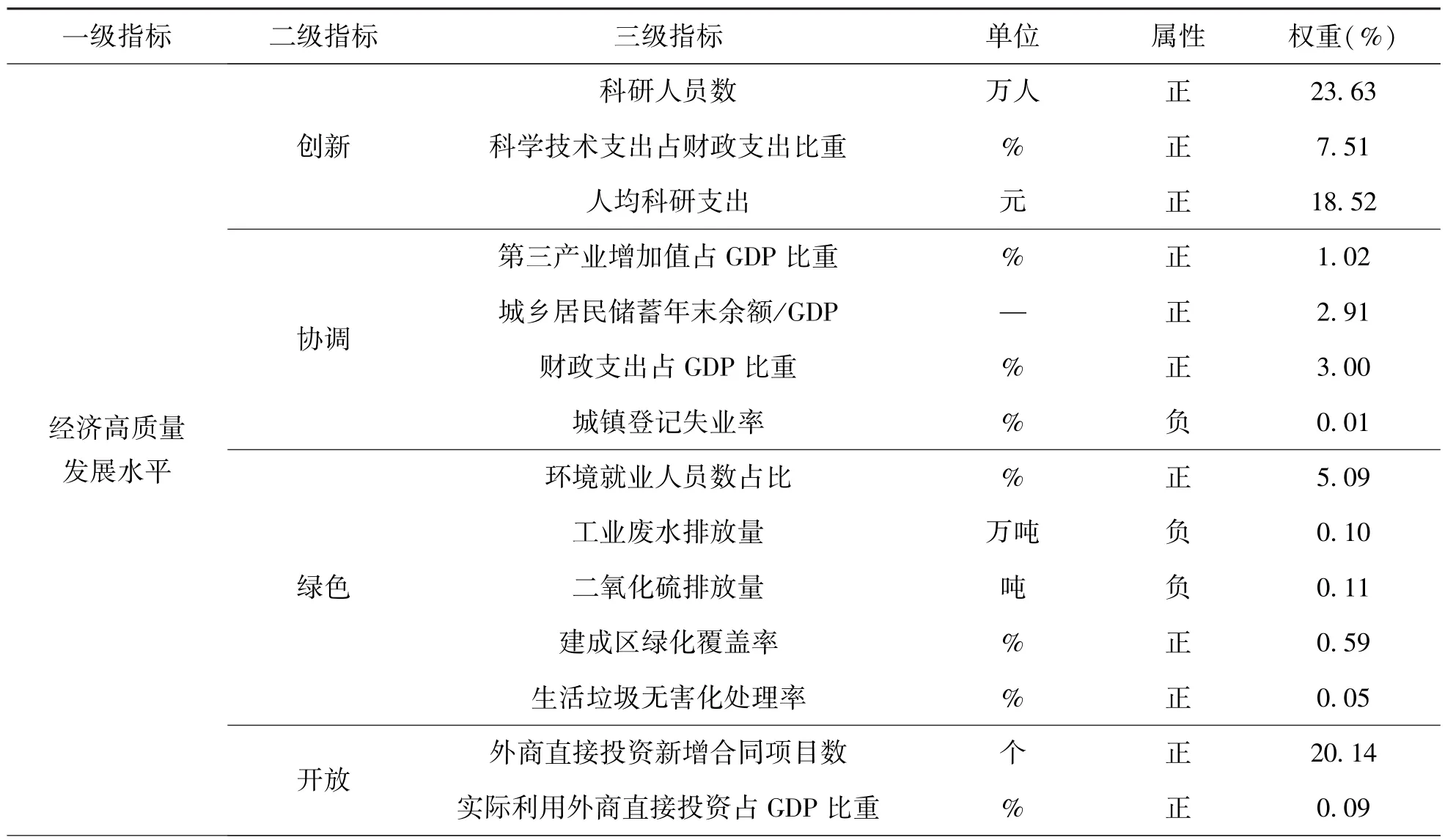 | 一级指标 | 二级指标 | 三级指标 | 单位 | 属性 | 权重(%) |
|---|---|---|---|---|---|
| 经济高质量发展水平 | 创新 | 科研人员数 | 万人 | 正 | 23.63 |
| | | 科学技术支出占财政支出比重 | % | 正 | 7.51 |
| | | 人均科研支出 | 元 | 正 | 18.52 |
| | 协调 | 第三产业增加值占 GDP 比重 | % | 正 | 1.02 |
| | | 城乡居民储蓄年末余额/GDP | — | 正 | 2.91 |
| | | 财政支出占 GDP 比重 | % | 正 | 3.00 |
| | | 城镇登记失业率 | % | 负 | 0.01 |
| | 绿色 | 环境就业人员数占比 | % | 正 | 5.09 |
| | | 工业废水排放量 | 万吨 | 负 | 0.10 |
| | | 二氧化硫排放量 | 吨 | 负 | 0.11 |
| | | 建成区绿化覆盖率 | % | 正 | 0.59 |
| | | 生活垃圾无害化处理率 | % | 正 | 0.05 |
| | 开放 | 外商直接投资新增合同项目数 | 个 | 正 | 20.14 |
| | | 实际利用外商直接投资占 GDP 比重 | % | 正 | 0.09 |